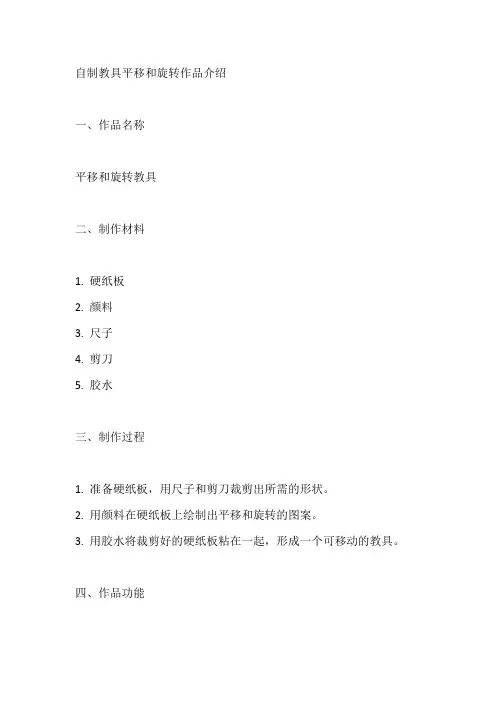 自制教具平移和旋转作品介绍

一、作品名称

平移和旋转教具

二、制作材料

1. 硬纸板
2. 颜料
3. 尺子
4. 剪刀
5. 胶水

三、制作过程

1. 准备硬纸板，用尺子和剪刀裁剪出所需的形状。
2. 用颜料在硬纸板上绘制出平移和旋转的图案。
3. 用胶水将裁剪好的硬纸板粘在一起，形成一个可移动的教具。

四、作品功能